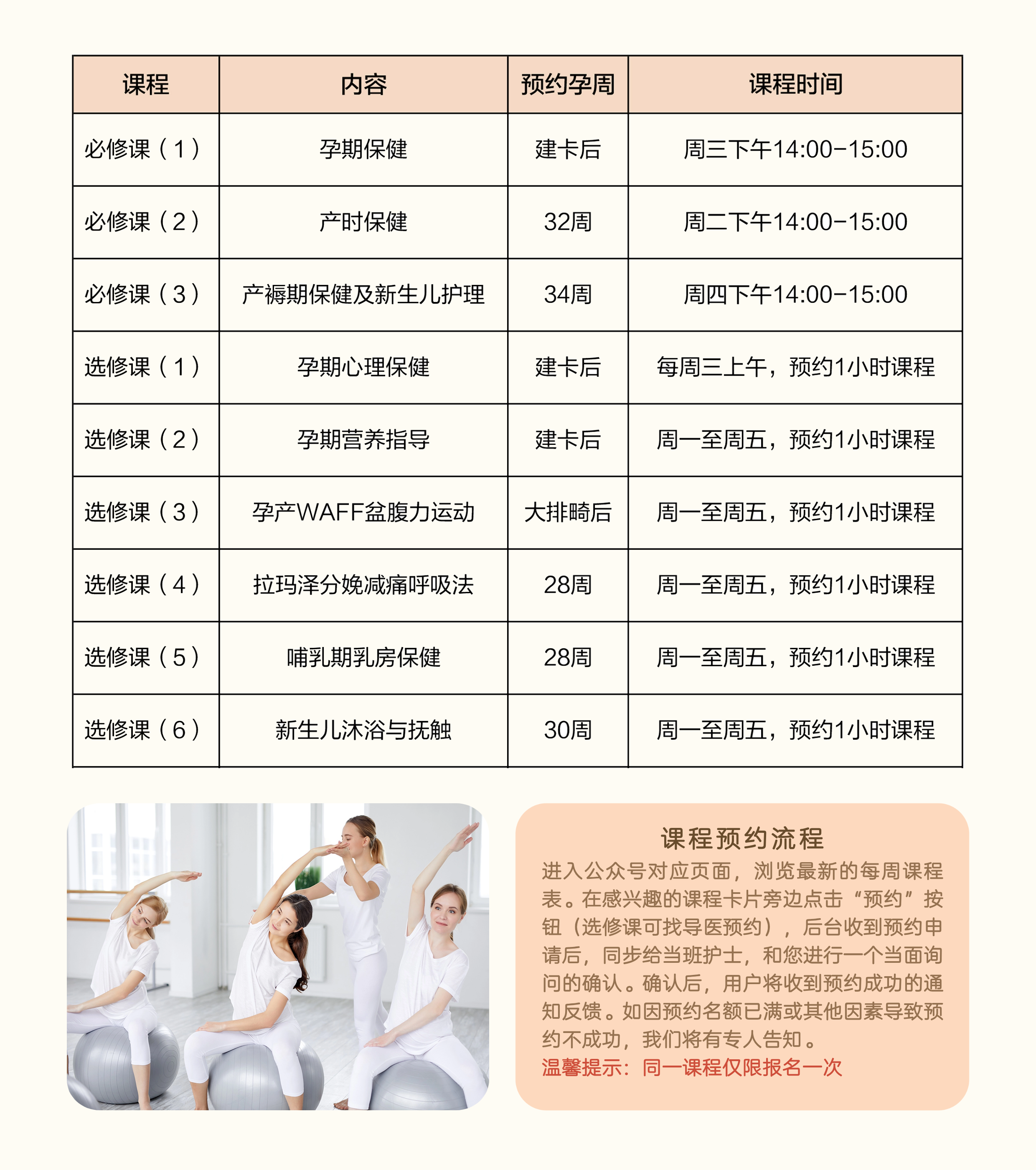 | 课程 | 内容 | 预约孕周 | 课程时间 |
|---|---|---|---|
| 必修课（1） | 孕期保健 | 建卡后 | 周三下午14:00-15:00 |
| 必修课（2） | 产时保健 | 32周 | 周二下午14:00-15:00 |
| 必修课（3） | 产褥期保健及新生儿护理 | 34周 | 周四下午14:00-15:00 |
| 选修课（1） | 孕期心理保健 | 建卡后 | 每周三上午，预约1小时课程 |
| 选修课（2） | 孕期营养指导 | 建卡后 | 周一至周五，预约1小时课程 |
| 选修课（3） | 孕产WAFF盆腹力运动 | 大排畸后 | 周一至周五，预约1小时课程 |
| 选修课（4） | 拉玛泽分娩减痛呼吸法 | 28周 | 周一至周五，预约1小时课程 |
| 选修课（5） | 哺乳期乳房保健 | 28周 | 周一至周五，预约1小时课程 |
| 选修课（6） | 新生儿沐浴与抚触 | 30周 | 周一至周五，预约1小时课程 |

课程预约流程

进入公众号对应页面，浏览最新的每周课程表。在感兴趣的课程卡片旁边点击“预约”按钮（选修课可找导医预约），后台收到预约申请后，同步给当班护士，和您进行一个当面询问的确认。确认后，用户将收到预约成功的通知反馈。如因预约名额已满或其他因素导致预约不成功，我们将有专人告知。

温馨提示：同一课程仅限报名一次